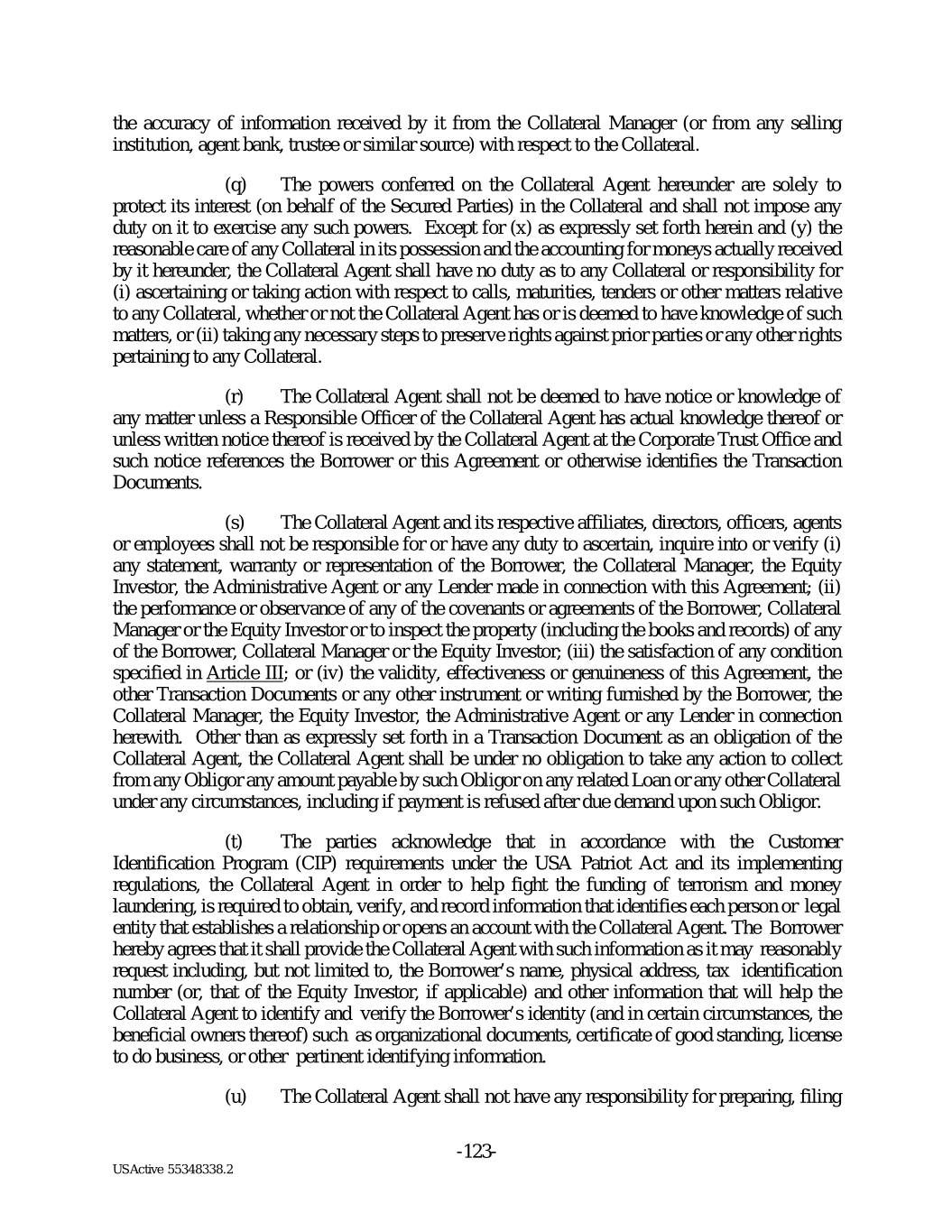 the accuracy of information received by it from the Collateral Manager (or from any selling institution, agent bank, trustee or similar source) with respect to the Collateral.

(q) The powers conferred on the Collateral Agent hereunder are solely to protect its interest (on behalf of the Secured Parties) in the Collateral and shall not impose any duty on it to exercise any such powers. Except for (x) as expressly set forth herein and (y) the reasonable care of any Collateral in its possession and the accounting for moneys actually received by it hereunder, the Collateral Agent shall have no duty as to any Collateral or responsibility for (i) ascertaining or taking action with respect to calls, maturities, tenders or other matters relative to any Collateral, whether or not the Collateral Agent has or is deemed to have knowledge of such matters, or (ii) taking any necessary steps to preserve rights against prior parties or any other rights pertaining to any Collateral.

(r) The Collateral Agent shall not be deemed to have notice or knowledge of any matter unless a Responsible Officer of the Collateral Agent has actual knowledge thereof or unless written notice thereof is received by the Collateral Agent at the Corporate Trust Office and such notice references the Borrower or this Agreement or otherwise identifies the Transaction Documents.

(s) The Collateral Agent and its respective affiliates, directors, officers, agents or employees shall not be responsible for or have any duty to ascertain, inquire into or verify (i) any statement, warranty or representation of the Borrower, the Collateral Manager, the Equity Investor, the Administrative Agent or any Lender made in connection with this Agreement; (ii) the performance or observance of any of the covenants or agreements of the Borrower, Collateral Manager or the Equity Investor or to inspect the property (including the books and records) of any of the Borrower, Collateral Manager or the Equity Investor; (iii) the satisfaction of any condition specified in Article III; or (iv) the validity, effectiveness or genuineness of this Agreement, the other Transaction Documents or any other instrument or writing furnished by the Borrower, the Collateral Manager, the Equity Investor, the Administrative Agent or any Lender in connection herewith. Other than as expressly set forth in a Transaction Document as an obligation of the Collateral Agent, the Collateral Agent shall be under no obligation to take any action to collect from any Obligor any amount payable by such Obligor on any related Loan or any other Collateral under any circumstances, including if payment is refused after due demand upon such Obligor.

(t) The parties acknowledge that in accordance with the Customer Identification Program (CIP) requirements under the USA Patriot Act and its implementing regulations, the Collateral Agent in order to help fight the funding of terrorism and money laundering, is required to obtain, verify, and record information that identifies each person or legal entity that establishes a relationship or opens an account with the Collateral Agent. The Borrower hereby agrees that it shall provide the Collateral Agent with such information as it may reasonably request including, but not limited to, the Borrower's name, physical address, tax identification number (or, that of the Equity Investor, if applicable) and other information that will help the Collateral Agent to identify and verify the Borrower's identity (and in certain circumstances, the beneficial owners thereof) such as organizational documents, certificate of good standing, license to do business, or other pertinent identifying information.

(u) The Collateral Agent shall not have any responsibility for preparing, filing

-123-

USActive 55348338.2